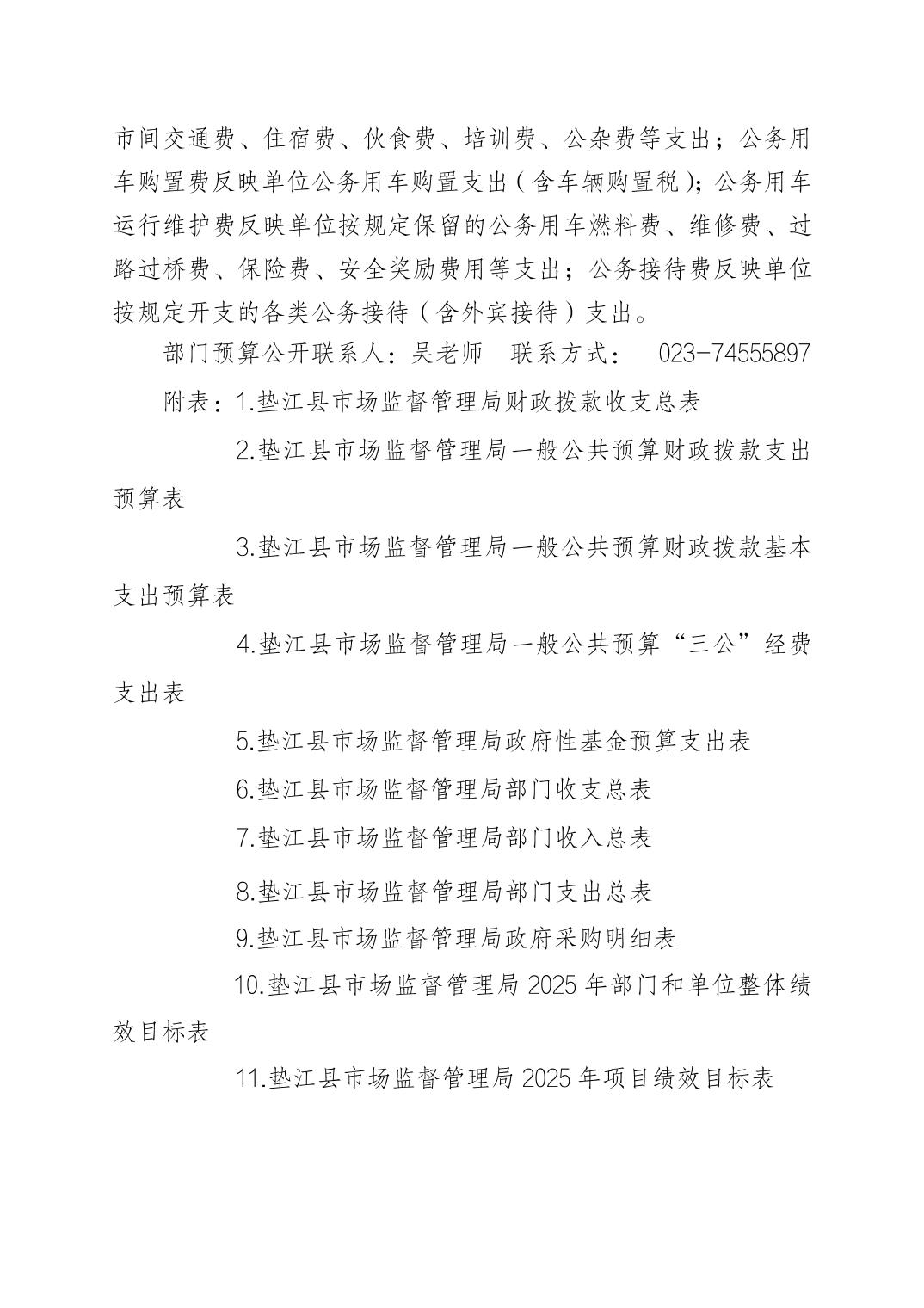 市间交通费、住宿费、伙食费、培训费、公杂费等支出；公务用车购置费反映单位公务用车购置支出（含车辆购置税）；公务用车运行维护费反映单位按规定保留的公务用车燃料费、维修费、过路过桥费、保险费、安全奖励费用等支出；公务接待费反映单位按规定开支的各类公务接待（含外宾接待）支出。

部门预算公开联系人：吴老师　联系方式：　023-74555897

附表：1.垫江县市场监督管理局财政拨款收支总表

2.垫江县市场监督管理局一般公共预算财政拨款支出预算表

3.垫江县市场监督管理局一般公共预算财政拨款基本支出预算表

4.垫江县市场监督管理局一般公共预算“三公”经费支出表

5.垫江县市场监督管理局政府性基金预算支出表

6.垫江县市场监督管理局部门收支总表

7.垫江县市场监督管理局部门收入总表

8.垫江县市场监督管理局部门支出总表

9.垫江县市场监督管理局政府采购明细表

10.垫江县市场监督管理局 2025 年部门和单位整体绩效目标表

11.垫江县市场监督管理局 2025 年项目绩效目标表